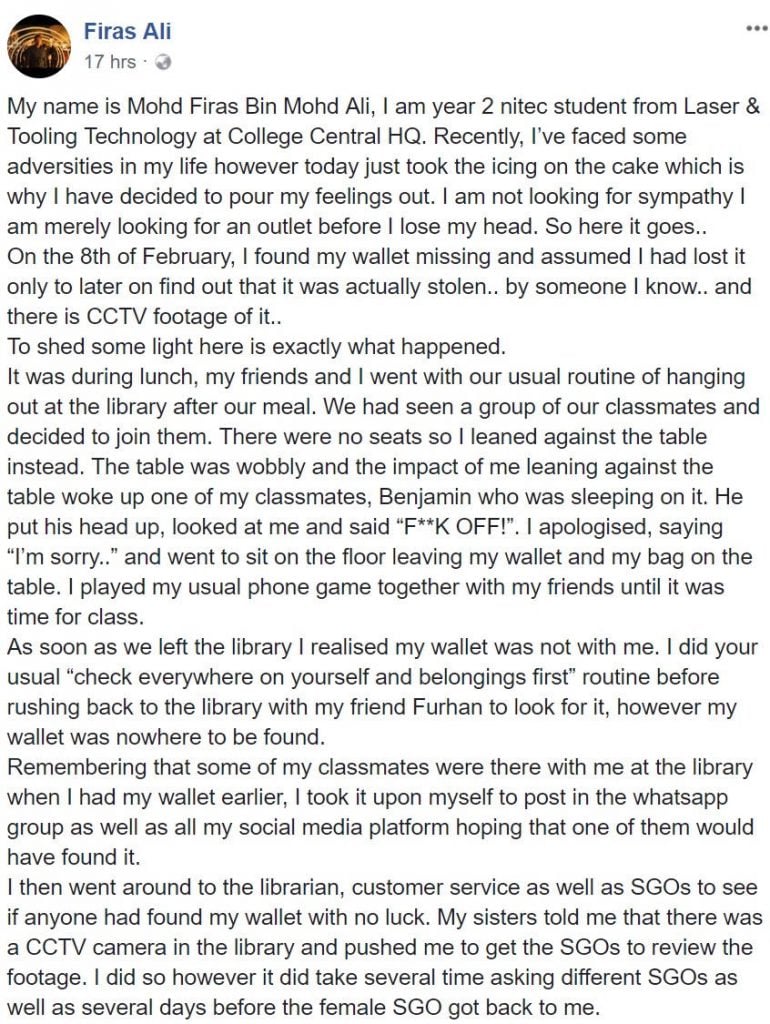 Firas Ali
17 hrs ·

My name is Mohd Firas Bin Mohd Ali, I am year 2 nitec student from Laser & Tooling Technology at College Central HQ. Recently, I've faced some adversities in my life however today just took the icing on the cake which is why I have decided to pour my feelings out. I am not looking for sympathy I am merely looking for an outlet before I lose my head. So here it goes..
On the 8th of February, I found my wallet missing and assumed I had lost it only to later on find out that it was actually stolen.. by someone I know.. and there is CCTV footage of it..
To shed some light here is exactly what happened.
It was during lunch, my friends and I went with our usual routine of hanging out at the library after our meal. We had seen a group of our classmates and decided to join them. There were no seats so I leaned against the table instead. The table was wobbly and the impact of me leaning against the table woke up one of my classmates, Benjamin who was sleeping on it. He put his head up, looked at me and said "F**K OFF!". I apologised, saying "I'm sorry.." and went to sit on the floor leaving my wallet and my bag on the table. I played my usual phone game together with my friends until it was time for class.
As soon as we left the library I realised my wallet was not with me. I did your usual "check everywhere on yourself and belongings first" routine before rushing back to the library with my friend Furhan to look for it, however my wallet was nowhere to be found.
Remembering that some of my classmates were there with me at the library when I had my wallet earlier, I took it upon myself to post in the whatsapp group as well as all my social media platform hoping that one of them would have found it.
I then went around to the librarian, customer service as well as SGOs to see if anyone had found my wallet with no luck. My sisters told me that there was a CCTV camera in the library and pushed me to get the SGOs to review the footage. I did so however it did take several time asking different SGOs as well as several days before the female SGO got back to me.